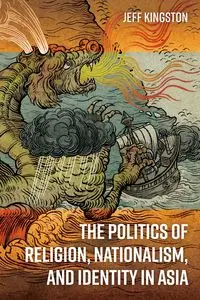 JEFF KINGSTON

THE POLITICS OF RELIGION, NATIONALISM, AND IDENTITY IN ASIA